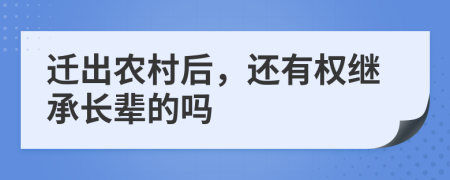 迁出农村后，还有权继承长辈的吗